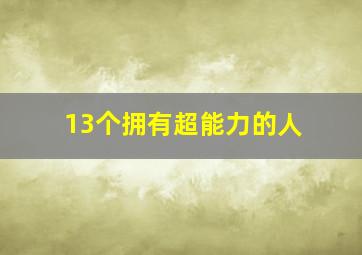 13个拥有超能力的人